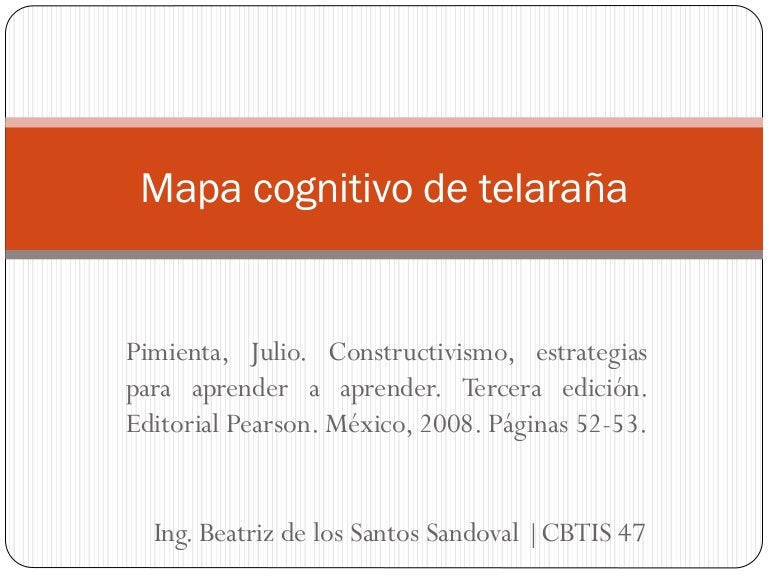 Mapa cognitivo de telaraña

Pimienta, Julio. Constructivismo, estrategias para aprender a aprender. Tercera edición. Editorial Pearson. México, 2008. Páginas 52-53.

Ing. Beatriz de los Santos Sandoval |CBTIS 47